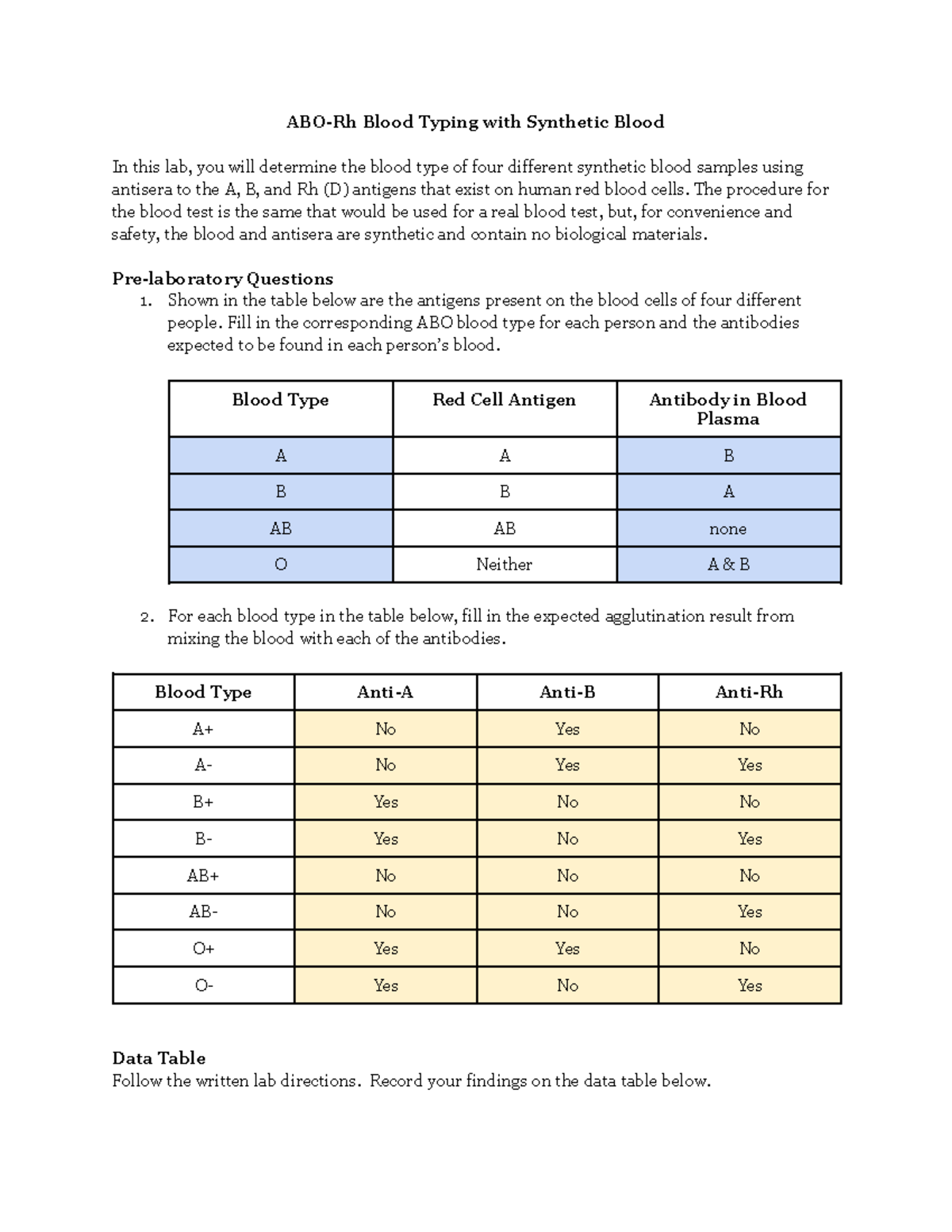 ABO-Rh Blood Typing with Synthetic Blood

In this lab, you will determine the blood type of four different synthetic blood samples using antisera to the A, B, and Rh (D) antigens that exist on human red blood cells. The procedure for the blood test is the same that would be used for a real blood test, but, for convenience and safety, the blood and antisera are synthetic and contain no biological materials.

Pre-laboratory Questions
1. Shown in the table below are the antigens present on the blood cells of four different people. Fill in the corresponding ABO blood type for each person and the antibodies expected to be found in each person's blood.

| Blood Type | Red Cell Antigen | Antibody in Blood Plasma |
|---|---|---|
| A | A | B |
| B | B | A |
| AB | AB | none |
| O | Neither | A & B |

2. For each blood type in the table below, fill in the expected agglutination result from mixing the blood with each of the antibodies.

| Blood Type | Anti-A | Anti-B | Anti-Rh |
|---|---|---|---|
| A+ | No | Yes | No |
| A- | No | Yes | Yes |
| B+ | Yes | No | No |
| B- | Yes | No | Yes |
| AB+ | No | No | No |
| AB- | No | No | Yes |
| O+ | Yes | Yes | No |
| O- | Yes | No | Yes |

Data Table
Follow the written lab directions. Record your findings on the data table below.